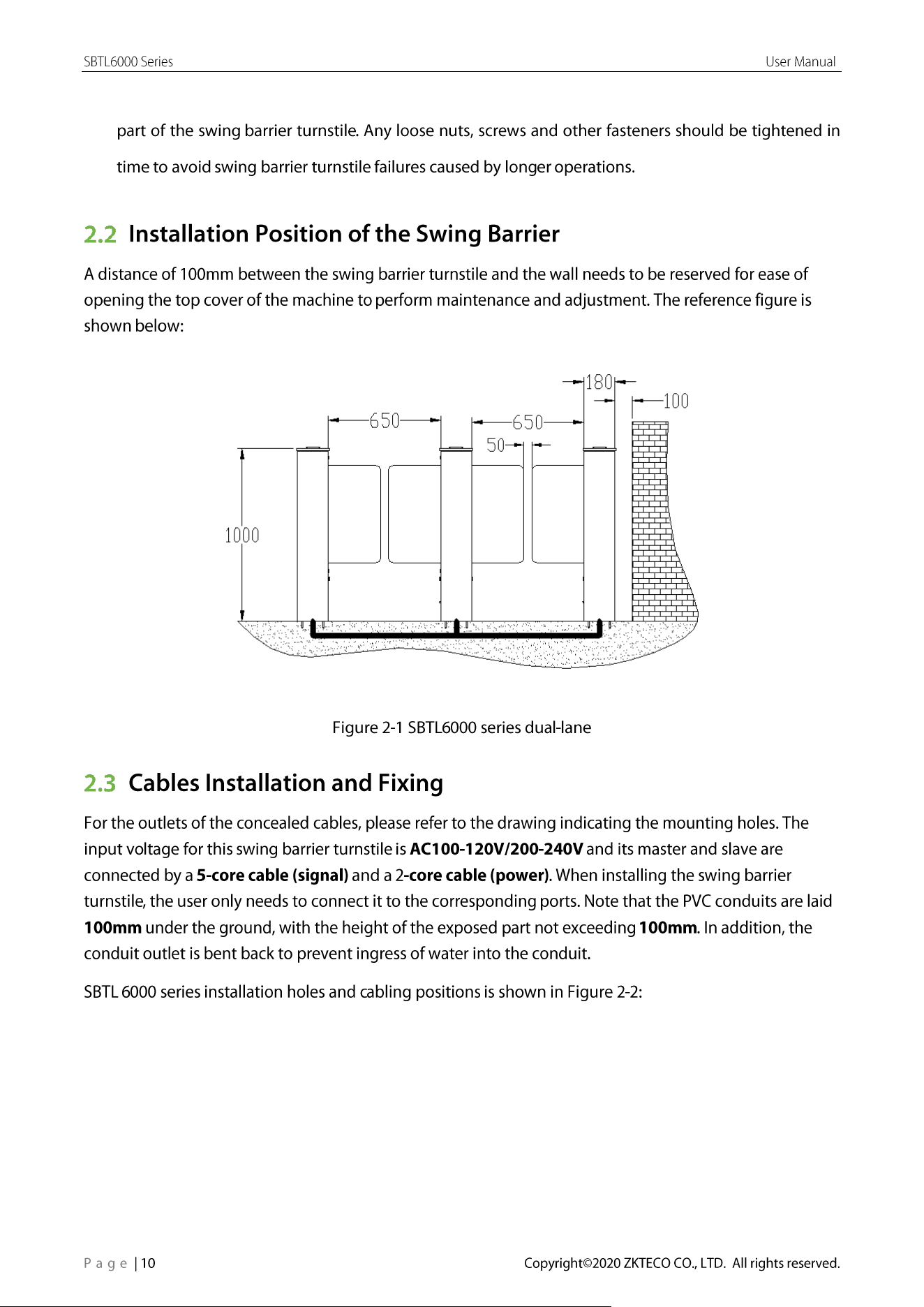 SBTL6000 Series User Manual

part of the swing barrier turnstile. Any loose nuts, screws and other fasteners should be tightened in time to avoid swing barrier turnstile failures caused by longer operations.

2.2 Installation Position of the Swing Barrier

A distance of 100mm between the swing barrier turnstile and the wall needs to be reserved for ease of opening the top cover of the machine to perform maintenance and adjustment. The reference figure is shown below:

180
100
650
650
50
1000

Figure 2-1 SBTL6000 series dual-lane

2.3 Cables Installation and Fixing

For the outlets of the concealed cables, please refer to the drawing indicating the mounting holes. The input voltage for this swing barrier turnstile is AC100-120V/200-240V and its master and slave are connected by a 5-core cable (signal) and a 2-core cable (power). When installing the swing barrier turnstile, the user only needs to connect it to the corresponding ports. Note that the PVC conduits are laid 100mm under the ground, with the height of the exposed part not exceeding 100mm. In addition, the conduit outlet is bent back to prevent ingress of water into the conduit.

SBTL 6000 series installation holes and cabling positions is shown in Figure 2-2:

P a g e | 10 Copyright©2020 ZKTECO CO., LTD. All rights reserved.